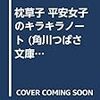 枕草子 平安女子のキラキラノート (角川つばさ文庫…

COVER COMING SOON